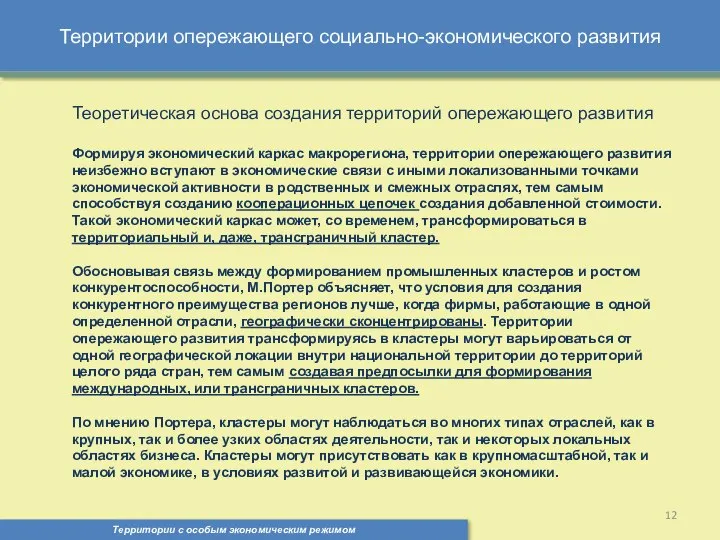 Территории опережающего социально-экономического развития

Теоретическая основа создания территорий опережающего развития

Формируя экономический каркас макрорегиона, территории опережающего развития неизбежно вступают в экономические связи с иными локализованными точками экономической активности в родственных и смежных отраслях, тем самым способствуя созданию кооперационных цепочек создания добавленной стоимости. Такой экономический каркас может, со временем, трансформироваться в территориальный и, даже, трансграничный кластер.

Обосновывая связь между формированием промышленных кластеров и ростом конкурентоспособности, М.Портер объясняет, что условия для создания конкурентного преимущества регионов лучше, когда фирмы, работающие в одной определенной отрасли, географически сконцентрированы. Территории опережающего развития трансформируясь в кластеры могут варьироваться от одной географической локации внутри национальной территории до территорий целого ряда стран, тем самым создавая предпосылки для формирования международных, или трансграничных кластеров.

По мнению Портера, кластеры могут наблюдаться во многих типах отраслей, как в крупных, так и более узких областях деятельности, так и некоторых локальных областях бизнеса. Кластеры могут присутствовать как в крупномасштабной, так и малой экономике, в условиях развитой и развивающейся экономики.

12

Территории с особым экономическим режимом